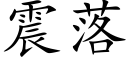 震落